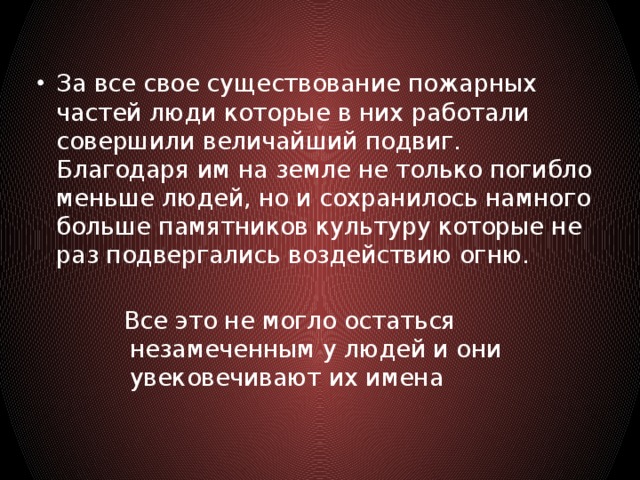 • За все свое существование пожарных частей люди которые в них работали совершили величайший подвиг. Благодаря им на земле не только погибло меньше людей, но и сохранилось намного больше памятников культуру которые не раз подвергались воздействию огню.

Все это не могло остаться незамеченным у людей и они увековечивают их имена